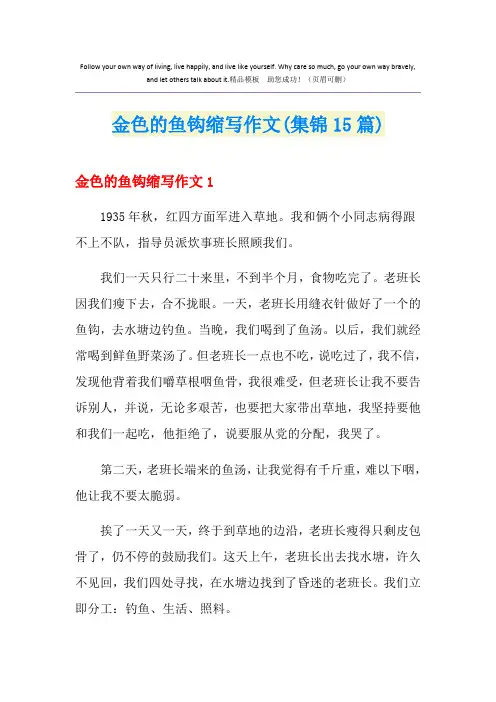 Follow your own way of living, live happily, and live like yourself. Why care so much, go your own way bravely, and let others talk about it.精品模板 助您成功！（页眉可删）

金色的鱼钩缩写作文(集锦15篇)

金色的鱼钩缩写作文1

1935年秋，红四方面军进入草地。我和俩个小同志病得跟不上不队，指导员派炊事班长照顾我们。

我们一天只行二十来里，不到半个月，食物吃完了。老班长因我们瘦下去，合不拢眼。一天，老班长用缝衣针做好了一个的鱼钩，去水塘边钓鱼。当晚，我们喝到了鱼汤。以后，我们就经常喝到鲜鱼野菜汤了。但老班长一点也不吃，说吃过了，我不信，发现他背着我们嚼草根咽鱼骨，我很难受，但老班长让我不要告诉别人，并说，无论多艰苦，也要把大家带出草地，我坚持要他和我们一起吃，他拒绝了，说要服从党的分配，我哭了。

第二天，老班长端来的鱼汤，让我觉得有千斤重，难以下咽，他让我不要太脆弱。

挨了一天又一天，终于到草地的边沿，老班长瘦得只剩皮包骨了，仍不停的鼓励我们。这天上午，老班长出去找水塘，许久不见回，我们四处寻找，在水塘边找到了昏迷的老班长。我们立即分工：钓鱼、生活、照料。